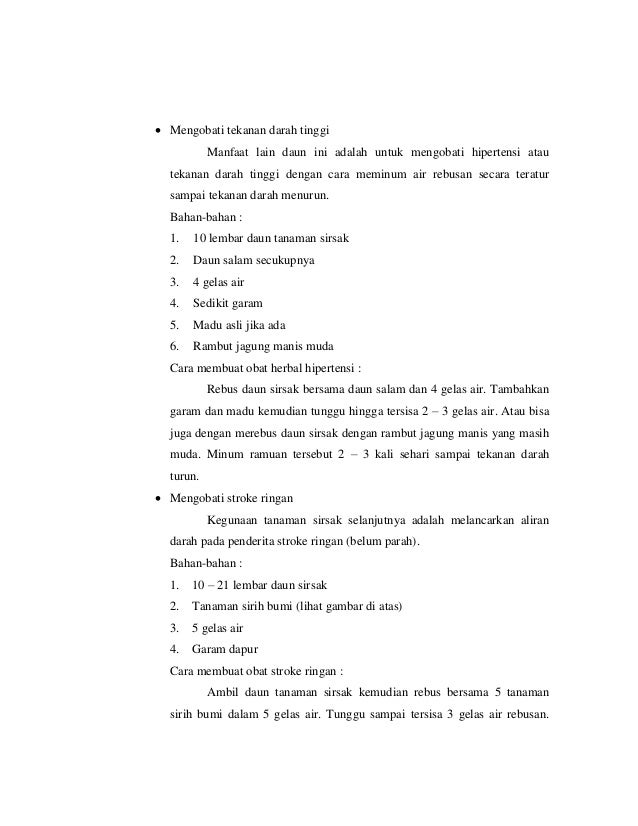 • Mengobati tekanan darah tinggi

Manfaat lain daun ini adalah untuk mengobati hipertensi atau tekanan darah tinggi dengan cara meminum air rebusan secara teratur sampai tekanan darah menurun.

Bahan-bahan :

1. 10 lembar daun tanaman sirsak
2. Daun salam secukupnya
3. 4 gelas air
4. Sedikit garam
5. Madu asli jika ada
6. Rambut jagung manis muda

Cara membuat obat herbal hipertensi :

Rebus daun sirsak bersama daun salam dan 4 gelas air. Tambahkan garam dan madu kemudian tunggu hingga tersisa 2 – 3 gelas air. Atau bisa juga dengan merebus daun sirsak dengan rambut jagung manis yang masih muda. Minum ramuan tersebut 2 – 3 kali sehari sampai tekanan darah turun.

• Mengobati stroke ringan

Kegunaan tanaman sirsak selanjutnya adalah melancarkan aliran darah pada penderita stroke ringan (belum parah).

Bahan-bahan :

1. 10 – 21 lembar daun sirsak
2. Tanaman sirih bumi (lihat gambar di atas)
3. 5 gelas air
4. Garam dapur

Cara membuat obat stroke ringan :

Ambil daun tanaman sirsak kemudian rebus bersama 5 tanaman sirih bumi dalam 5 gelas air. Tunggu sampai tersisa 3 gelas air rebusan.